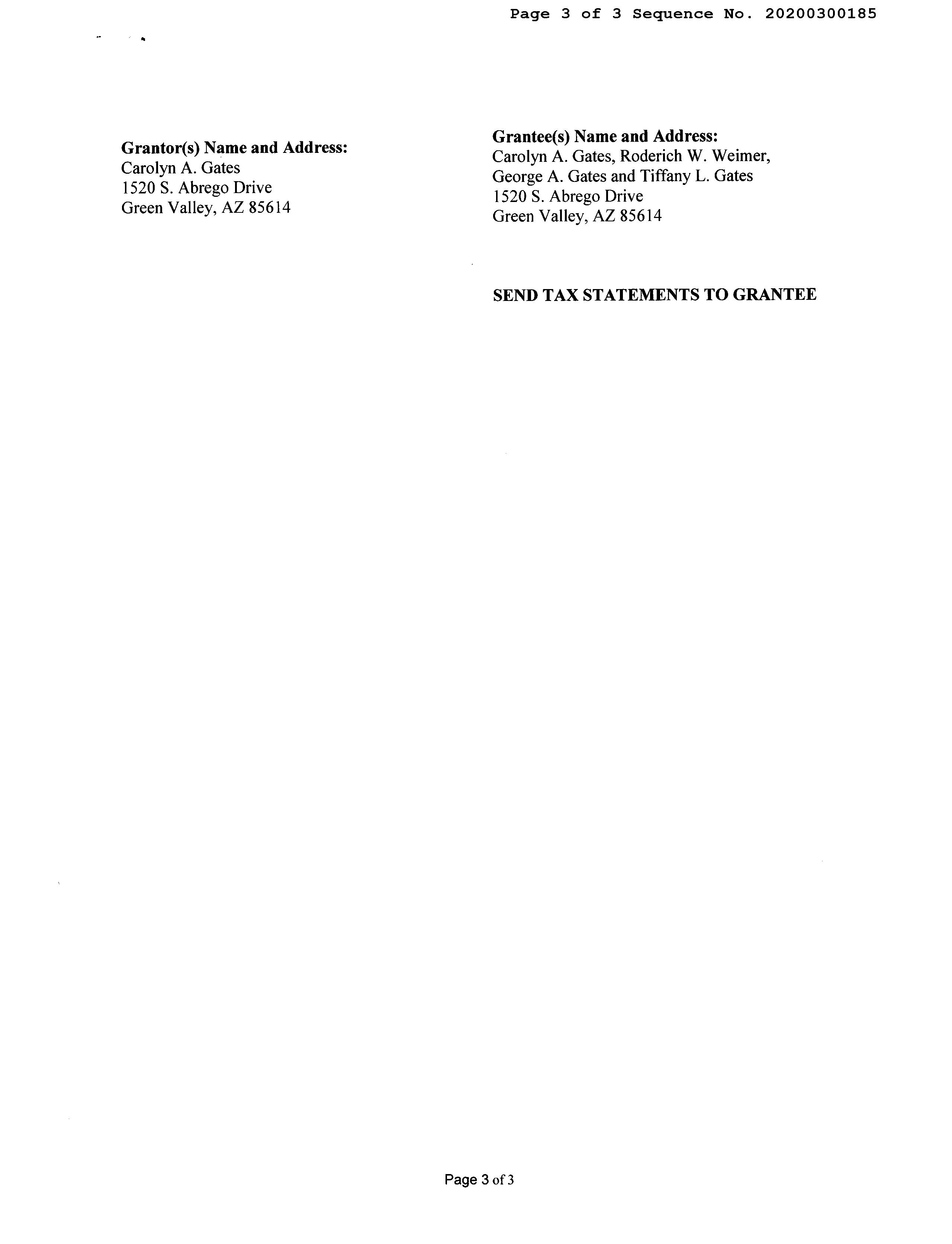 Page 3 of 3 Sequence No. 20200300185

Grantor(s) Name and Address:
Carolyn A. Gates
1520 S. Abrego Drive
Green Valley, AZ 85614

Grantee(s) Name and Address:
Carolyn A. Gates, Roderich W. Weimer,
George A. Gates and Tiffany L. Gates
1520 S. Abrego Drive
Green Valley, AZ 85614

SEND TAX STATEMENTS TO GRANTEE

Page 3 of 3